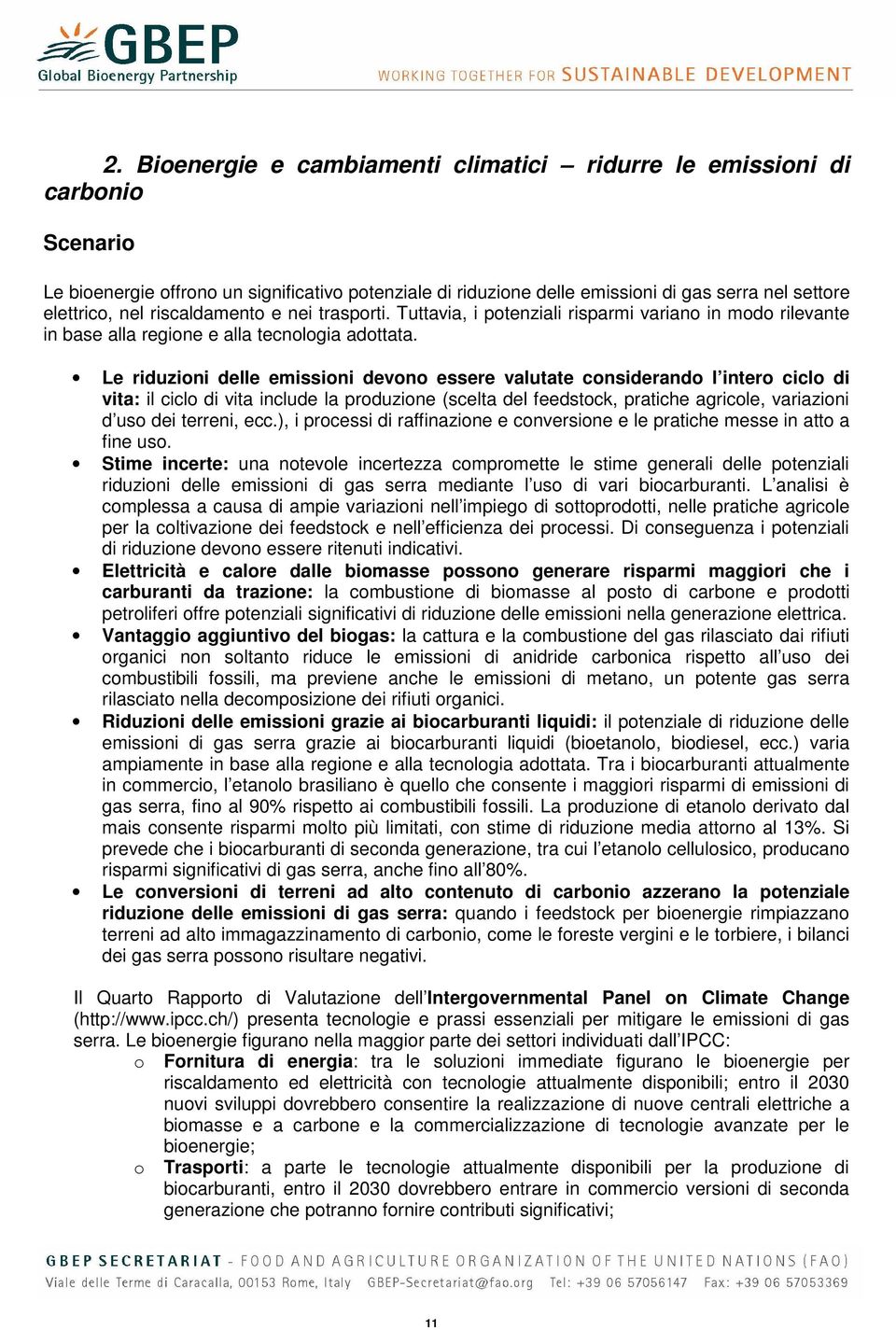 GBEP
Global Bioenergy Partnership
WORKING TOGETHER FOR SUSTAINABLE DEVELOPMENT

2. Bioenergie e cambiamenti climatici – ridurre le emissioni di carbonio

Scenario

Le bioenergie offrono un significativo potenziale di riduzione delle emissioni di gas serra nel settore elettrico, nel riscaldamento e nei trasporti. Tuttavia, i potenziali risparmi variano in modo rilevante in base alla regione e alla tecnologia adottata.

• Le riduzioni delle emissioni devono essere valutate considerando l'intero ciclo di vita: il ciclo di vita include la produzione (scelta del feedstock, pratiche agricole, variazioni d'uso dei terreni, ecc.), i processi di raffinazione e conversione e le pratiche messe in atto a fine uso.
• Stime incerte: una notevole incertezza compromette le stime generali delle potenziali riduzioni delle emissioni di gas serra mediante l'uso di vari biocarburanti. L'analisi è complessa a causa di ampie variazioni nell'impiego di sottoprodotti, nelle pratiche agricole per la coltivazione dei feedstock e nell'efficienza dei processi. Di conseguenza i potenziali di riduzione devono essere ritenuti indicativi.
• Elettricità e calore dalle biomasse possono generare risparmi maggiori che i carburanti da trazione: la combustione di biomasse al posto di carbone e prodotti petroliferi offre potenziali significativi di riduzione delle emissioni nella generazione elettrica.
• Vantaggio aggiuntivo del biogas: la cattura e la combustione del gas rilasciato dai rifiuti organici non soltanto riduce le emissioni di anidride carbonica rispetto all'uso dei combustibili fossili, ma previene anche le emissioni di metano, un potente gas serra rilasciato nella decomposizione dei rifiuti organici.
• Riduzioni delle emissioni grazie ai biocarburanti liquidi: il potenziale di riduzione delle emissioni di gas serra grazie ai biocarburanti liquidi (bioetanolo, biodiesel, ecc.) varia ampiamente in base alla regione e alla tecnologia adottata. Tra i biocarburanti attualmente in commercio, l'etanolo brasiliano è quello che consente i maggiori risparmi di emissioni di gas serra, fino al 90% rispetto ai combustibili fossili. La produzione di etanolo derivato dal mais consente risparmi molto più limitati, con stime di riduzione media attorno al 13%. Si prevede che i biocarburanti di seconda generazione, tra cui l'etanolo cellulosico, producano risparmi significativi di gas serra, anche fino all'80%.
• Le conversioni di terreni ad alto contenuto di carbonio azzerano la potenziale riduzione delle emissioni di gas serra: quando i feedstock per bioenergie rimpiazzano terreni ad alto immagazzinamento di carbonio, come le foreste vergini e le torbiere, i bilanci dei gas serra possono risultare negativi.

Il Quarto Rapporto di Valutazione dell'Intergovernmental Panel on Climate Change (http://www.ipcc.ch/) presenta tecnologie e prassi essenziali per mitigare le emissioni di gas serra. Le bioenergie figurano nella maggior parte dei settori individuati dall'IPCC:
o Fornitura di energia: tra le soluzioni immediate figurano le bioenergie per riscaldamento ed elettricità con tecnologie attualmente disponibili; entro il 2030 nuovi sviluppi dovrebbero consentire la realizzazione di nuove centrali elettriche a biomasse e a carbone e la commercializzazione di tecnologie avanzate per le bioenergie;
o Trasporti: a parte le tecnologie attualmente disponibili per la produzione di biocarburanti, entro il 2030 dovrebbero entrare in commercio versioni di seconda generazione che potranno fornire contributi significativi;

GBEP SECRETARIAT - FOOD AND AGRICULTURE ORGANIZATION OF THE UNITED NATIONS (FAO)
Viale delle Terme di Caracalla, 00153 Rome, Italy GBEP-Secretariat@fao.org Tel: +39 06 57056147 Fax: +39 06 57053369

11